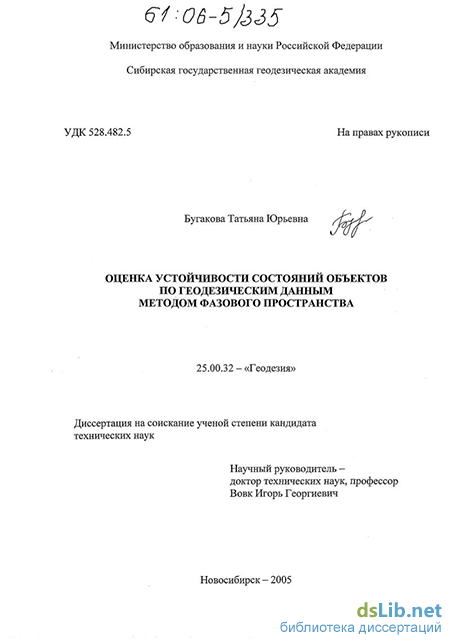 61:06-5/335

Министерство образования и науки Российской Федерации

Сибирская государственная геодезическая академия

УДК 528.482.5

На правах рукописи

Бугакова Татьяна Юрьевна

ОЦЕНКА УСТОЙЧИВОСТИ СОСТОЯНИЙ ОБЪЕКТОВ ПО ГЕОДЕЗИЧЕСКИМ ДАННЫМ МЕТОДОМ ФАЗОВОГО ПРОСТРАНСТВА

25.00.32 – «Геодезия»

Диссертация на соискание ученой степени кандидата технических наук

Научный руководитель – доктор технических наук, профессор Вовк Игорь Георгиевич

Новосибирск – 2005

dsLib.net
библиотека диссертаций